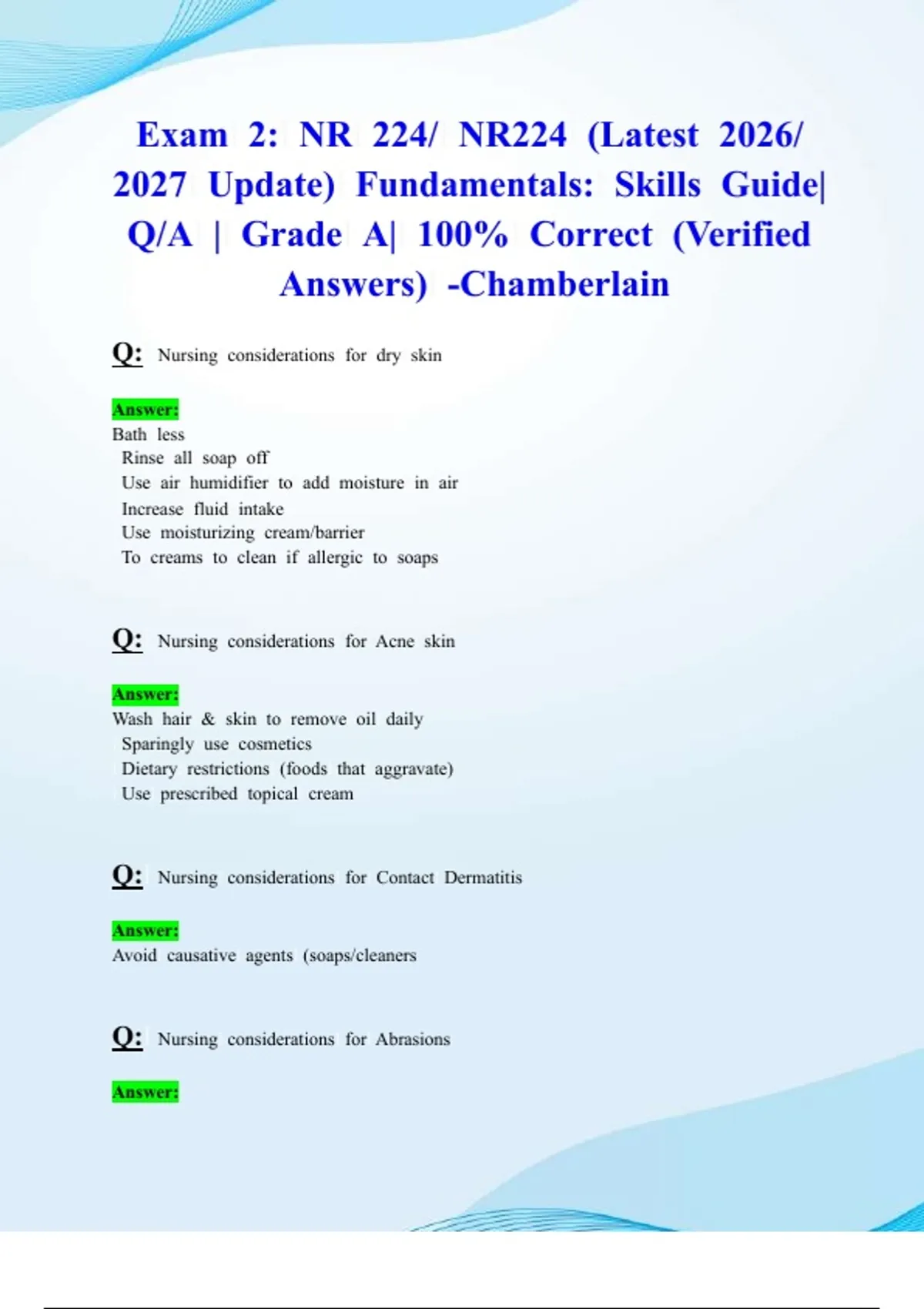 Exam 2: NR 224/ NR224 (Latest 2026/ 2027 Update) Fundamentals: Skills Guide| Q/A | Grade A| 100% Correct (Verified Answers) -Chamberlain

Q: Nursing considerations for dry skin

Answer:
Bath less
Rinse all soap off
Use air humidifier to add moisture in air
Increase fluid intake
Use moisturizing cream/barrier
To creams to clean if allergic to soaps

Q: Nursing considerations for Acne skin

Answer:
Wash hair & skin to remove oil daily
Sparingly use cosmetics
Dietary restrictions (foods that aggravate)
Use prescribed topical cream

Q: Nursing considerations for Contact Dermatitis

Answer:
Avoid causative agents (soaps/cleaners

Q: Nursing considerations for Abrasions

Answer: